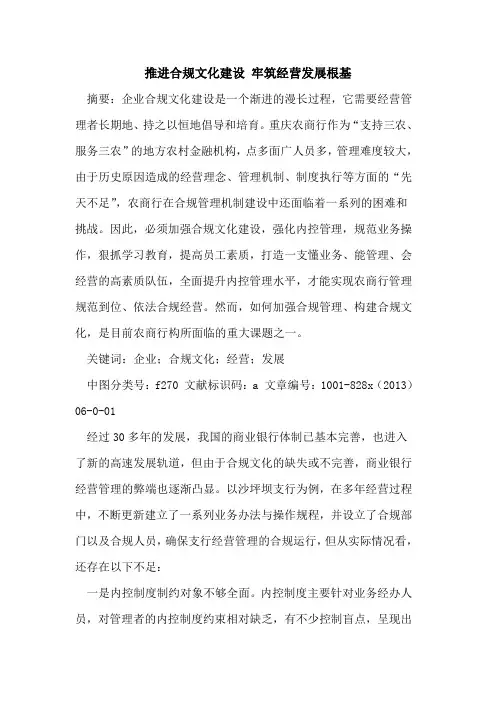 推进合规文化建设 牢筑经营发展根基

摘要：企业合规文化建设是一个渐进的漫长过程，它需要经营管理者长期地、持之以恒地倡导和培育。重庆农商行作为“支持三农、服务三农”的地方农村金融机构，点多面广人员多，管理难度较大，由于历史原因造成的经营理念、管理机制、制度执行等方面的“先天不足”，农商行在合规管理机制建设中还面临着一系列的困难和挑战。因此，必须加强合规文化建设，强化内控管理，规范业务操作，狠抓学习教育，提高员工素质，打造一支懂业务、能管理、会经营的高素质队伍，全面提升内控管理水平，才能实现农商行管理规范到位、依法合规经营。然而，如何加强合规管理、构建合规文化，是目前农商行构所面临的重大课题之一。

关键词：企业；合规文化；经营；发展

中图分类号：f270 文献标识码：a 文章编号：1001-828x（2013）06-0-01

经过 30 多年的发展，我国的商业银行体制已基本完善，也进入了新的高速发展轨道，但由于合规文化的缺失或不完善，商业银行经营管理的弊端也逐渐凸显。以沙坪坝支行为例，在多年经营过程中，不断更新建立了一系列业务办法与操作规程，并设立了合规部门以及合规人员，确保支行经营管理的合规运行，但从实际情况看，还存在以下不足：

一是内控制度制约对象不够全面。内控制度主要针对业务经办人员，对管理者的内控制度约束相对缺乏，有不少控制盲点，呈现出